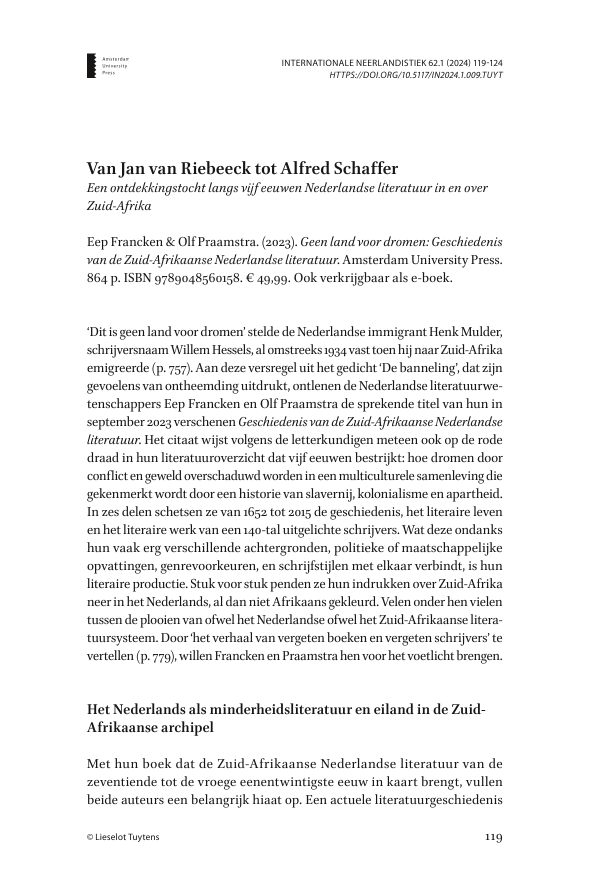 Amsterdam University Press

INTERNATIONALE NEERLANDISTIEK 62.1 (2024) 119-124
HTTPS://DOI.ORG/10.5117/IN2024.1.009.TUYT

Van Jan van Riebeeck tot Alfred Schaffer
Een ontdekkingstocht langs vijf eeuwen Nederlandse literatuur in en over Zuid-Afrika

Eep Francken & Olf Praamstra. (2023). Geen land voor dromen: Geschiedenis van de Zuid-Afrikaanse Nederlandse literatuur. Amsterdam University Press. 864 p. ISBN 9789048560158. € 49,99. Ook verkrijgbaar als e-boek.

'Dit is geen land voor dromen' stelde de Nederlandse immigrant Henk Mulder, schrijversnaam Willem Hessels, al omstreeks 1934 vast toen hij naar Zuid-Afrika emigreerde (p. 757). Aan deze versregel uit het gedicht 'De banneling', dat zijn gevoelens van ontheemding uitdrukt, ontlenen de Nederlandse literatuurwetenschappers Eep Francken en Olf Praamstra de sprekende titel van hun in september 2023 verschenen Geschiedenis van de Zuid-Afrikaanse Nederlandse literatuur. Het citaat wijst volgens de letterkundigen meteen ook op de rode draad in hun literatuuroverzicht dat vijf eeuwen bestrijkt: hoe dromen door conflict en geweld overschaduwd worden in een multiculturele samenleving die gekenmerkt wordt door een historie van slavernij, kolonialisme en apartheid. In zes delen schetsen ze van 1652 tot 2015 de geschiedenis, het literaire leven en het literaire werk van een 140-tal uitgelichte schrijvers. Wat deze ondanks hun vaak erg verschillende achtergronden, politieke of maatschappelijke opvattingen, genrevoorkeuren, en schrijfstijlen met elkaar verbindt, is hun literaire productie. Stuk voor stuk penden ze hun indrukken over Zuid-Afrika neer in het Nederlands, al dan niet Afrikaans gekleurd. Velen onder hen vielen tussen de plooien van ofwel het Nederlandse ofwel het Zuid-Afrikaanse literatuursysteem. Door 'het verhaal van vergeten boeken en vergeten schrijvers' te vertellen (p. 779), willen Francken en Praamstra hen voor het voetlicht brengen.

Het Nederlands als minderheidsliteratuur en eiland in de Zuid-Afrikaanse archipel

Met hun boek dat de Zuid-Afrikaanse Nederlandse literatuur van de zeventiende tot de vroege eenentwintigste eeuw in kaart brengt, vullen beide auteurs een belangrijk hiaat op. Een actuele literatuurgeschiedenis

© Lieselot Tuytens

119